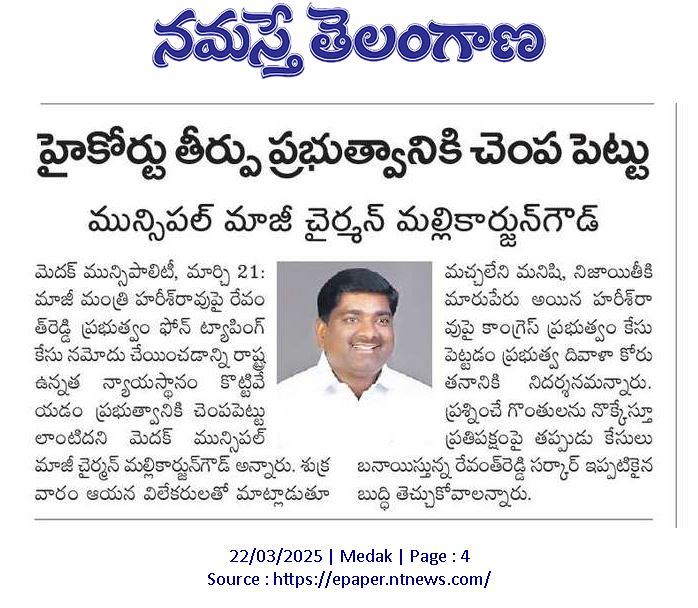 నమస్తే తెలంగాణ

హైకోర్టు తీర్పు ప్రభుత్వానికి చెంప పెట్టు

మున్సిపల్ మాజీ చైర్మన్ మల్లికార్జున్‌గౌడ్

మెదక్ మున్సిపాలిటీ, మార్చి 21: మాజీ మంత్రి హరీశ్‌రావుపై రేవంత్‌రెడ్డి ప్రభుత్వం ఫోన్ ట్యాపింగ్ కేసు నమోదు చేయించడాన్ని రాష్ట్ర ఉన్నత న్యాయస్థానం కొట్టివేయడం ప్రభుత్వానికి చెంపపెట్టు లాంటిదని మెదక్ మున్సిపల్ మాజీ చైర్మన్ మల్లికార్జున్‌గౌడ్ అన్నారు. శుక్రవారం ఆయన విలేకరులతో మాట్లాడుతూ మచ్చలేని మనిషి, నిజాయితీకి మారుపేరు అయిన హరీశ్‌రావుపై కాంగ్రెస్ ప్రభుత్వం కేసు పెట్టడం ప్రభుత్వ దివాళా కోరుతనానికి నిదర్శనమన్నారు. ప్రశ్నించే గొంతులను నొక్కేస్తూ ప్రతిపక్షంపై తప్పుడు కేసులు బనాయిస్తున్న రేవంత్‌రెడ్డి సర్కార్ ఇప్పటికైన బుద్ధి తెచ్చుకోవాలన్నారు.

22/03/2025 | Medak | Page : 4
Source : https://epaper.ntnews.com/